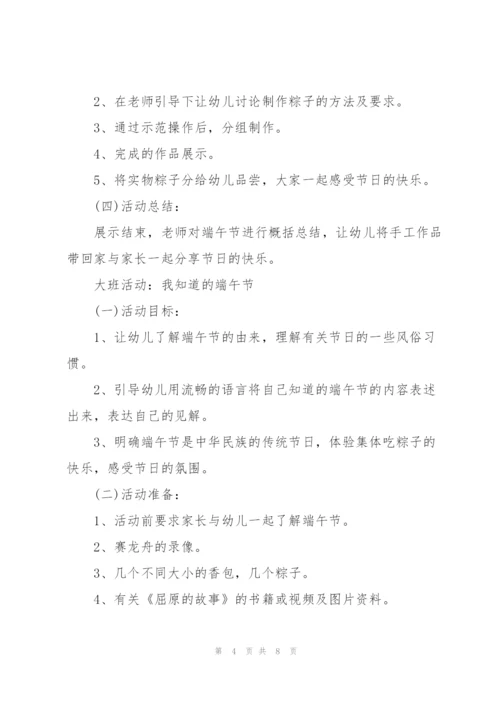 2、在老师引导下让幼儿讨论制作粽子的方法及要求。

3、通过示范操作后，分组制作。

4、完成的作品展示。

5、将实物粽子分给幼儿品尝，大家一起感受节日的快乐。

(四)活动总结：

展示结束，老师对端午节进行概括总结，让幼儿将手工作品带回家与家长一起分享节日的快乐。

大班活动：我知道的端午节

(一)活动目标：

1、让幼儿了解端午节的由来，理解有关节日的一些风俗习惯。

2、引导幼儿用流畅的语言将自己知道的端午节的内容表述出来，表达自己的见解。

3、明确端午节是中华民族的传统节日，体验集体吃粽子的快乐，感受节日的氛围。

(二)活动准备：

1、活动前要求家长与幼儿一起了解端午节。

2、赛龙舟的录像。

3、几个不同大小的香包，几个粽子。

4、有关《屈原的故事》的书籍或视频及图片资料。

第 4 页 共 8 页